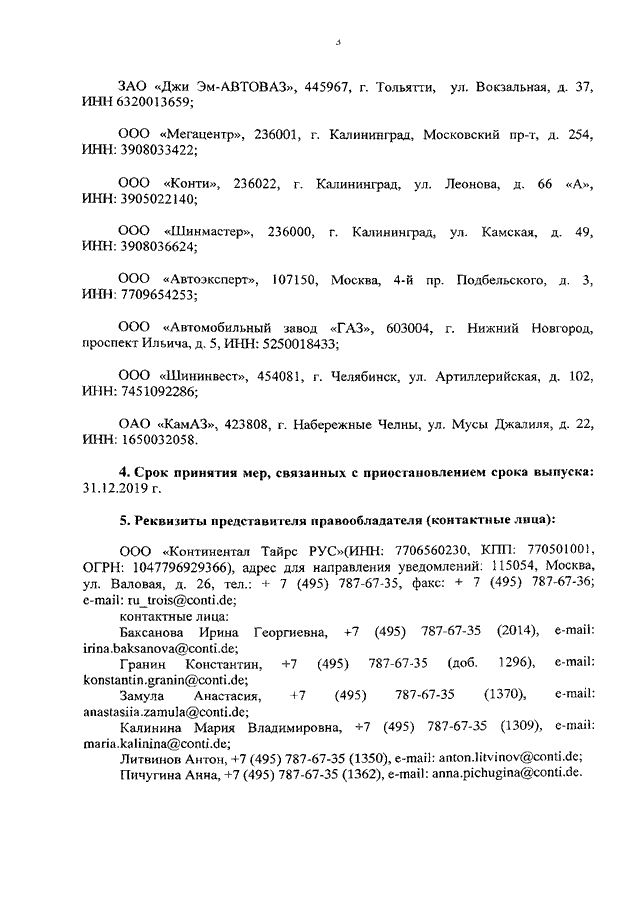 5

ЗАО «Джи Эм-АВТОВАЗ», 445967, г. Тольятти, ул. Вокзальная, д. 37, ИНН 6320013659;

ООО «Мегацентр», 236001, г. Калининград, Московский пр-т, д. 254, ИНН: 3908033422;

ООО «Конти», 236022, г. Калининград, ул. Леонова, д. 66 «А», ИНН: 3905022140;

ООО «Шинмастер», 236000, г. Калининград, ул. Камская, д. 49, ИНН: 3908036624;

ООО «Автоэксперт», 107150, Москва, 4-й пр. Подбельского, д. 3, ИНН: 7709654253;

ООО «Автомобильный завод «ГАЗ», 603004, г. Нижний Новгород, проспект Ильича, д. 5, ИНН: 5250018433;

ООО «Шининвест», 454081, г. Челябинск, ул. Артиллерийская, д. 102, ИНН: 7451092286;

ОАО «КамАЗ», 423808, г. Набережные Челны, ул. Мусы Джалиля, д. 22, ИНН: 1650032058.

4. Срок принятия мер, связанных с приостановлением срока выпуска: 31.12.2019 г.

5. Реквизиты представителя правообладателя (контактные лица):

ООО «Континентал Тайрс РУС»(ИНН: 7706560230, КПП: 770501001, ОГРН: 1047796929366), адрес для направления уведомлений: 115054, Москва, ул. Валовая, д. 26, тел.: + 7 (495) 787-67-35, факс: + 7 (495) 787-67-36; e-mail: ru_trois@conti.de;
контактные лица:
Баксанова Ирина Георгиевна, +7 (495) 787-67-35 (2014), e-mail: irina.baksanova@conti.de;
Гранин Константин, +7 (495) 787-67-35 (доб. 1296), e-mail: konstantin.granin@conti.de;
Замула Анастасия, +7 (495) 787-67-35 (1370), e-mail: anastasiia.zamula@conti.de;
Калинина Мария Владимировна, +7 (495) 787-67-35 (1309), e-mail: maria.kalinina@conti.de;
Литвинов Антон, +7 (495) 787-67-35 (1350), e-mail: anton.litvinov@conti.de;
Пичугина Анна, +7 (495) 787-67-35 (1362), e-mail: anna.pichugina@conti.de.